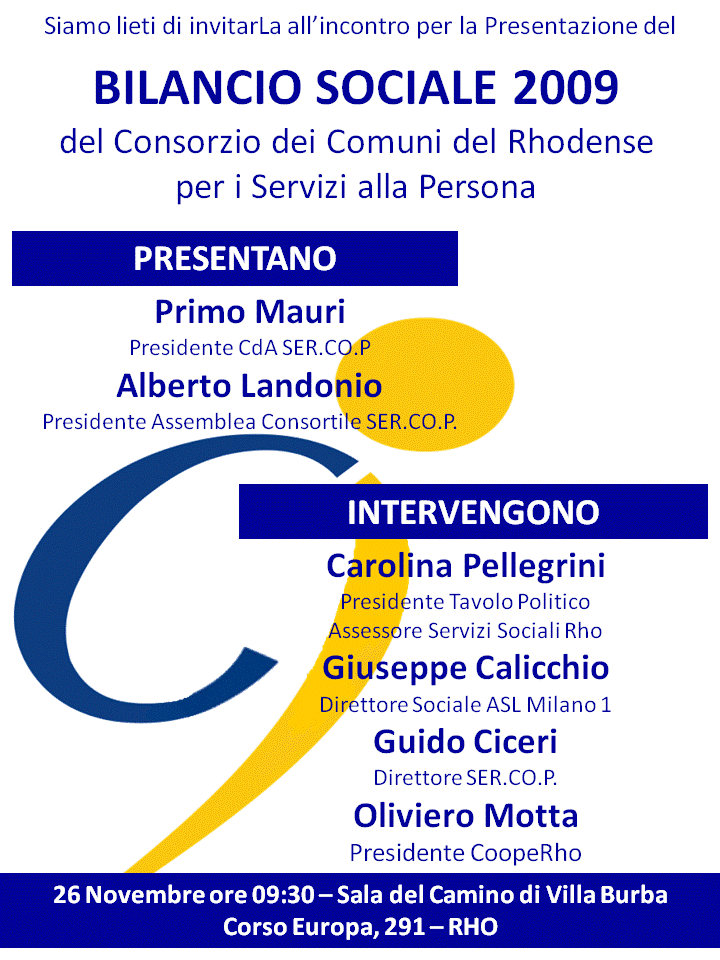 Siamo lieti di invitarLa all'incontro per la Presentazione del

BILANCIO SOCIALE 2009

del Consorzio dei Comuni del Rhodense per i Servizi alla Persona

PRESENTANO

Primo Mauri
Presidente CdA SER.CO.P

Alberto Landonio
Presidente Assemblea Consortile SER.CO.P.

INTERVENGONO

Carolina Pellegrini
Presidente Tavolo Politico
Assessore Servizi Sociali Rho

Giuseppe Calicchio
Direttore Sociale ASL Milano 1

Guido Ciceri
Direttore SER.CO.P.

Oliviero Motta
Presidente CoopeRho

26 Novembre ore 09:30 – Sala del Camino di Villa Burba
Corso Europa, 291 – RHO